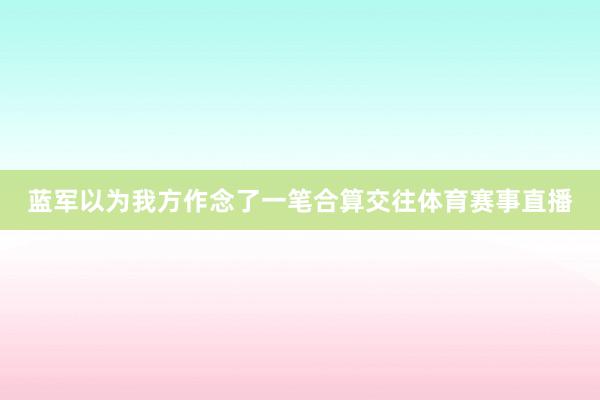 蓝军以为我方作念了一笔合算交往体育赛事直播